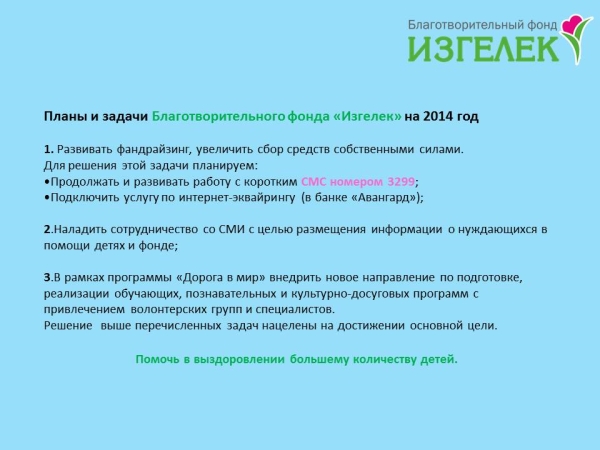 Благотворительный фонд
ИЗГЕЛЕК

Планы и задачи Благотворительного фонда «Изгелек» на 2014 год

1. Развивать фандрайзинг, увеличить сбор средств собственными силами.
Для решения этой задачи планируем:
•Продолжать и развивать работу с коротким СМС номером 3299;
•Подключить услугу по интернет-эквайрингу (в банке «Авангард»);

2.Наладить сотрудничество со СМИ с целью размещения информации о нуждающихся в помощи детях и фонде;

3.В рамках программы «Дорога в мир» внедрить новое направление по подготовке, реализации обучающих, познавательных и культурно-досуговых программ с привлечением волонтерских групп и специалистов.
Решение выше перечисленных задач нацелены на достижении основной цели.

Помочь в выздоровлении большему количеству детей.